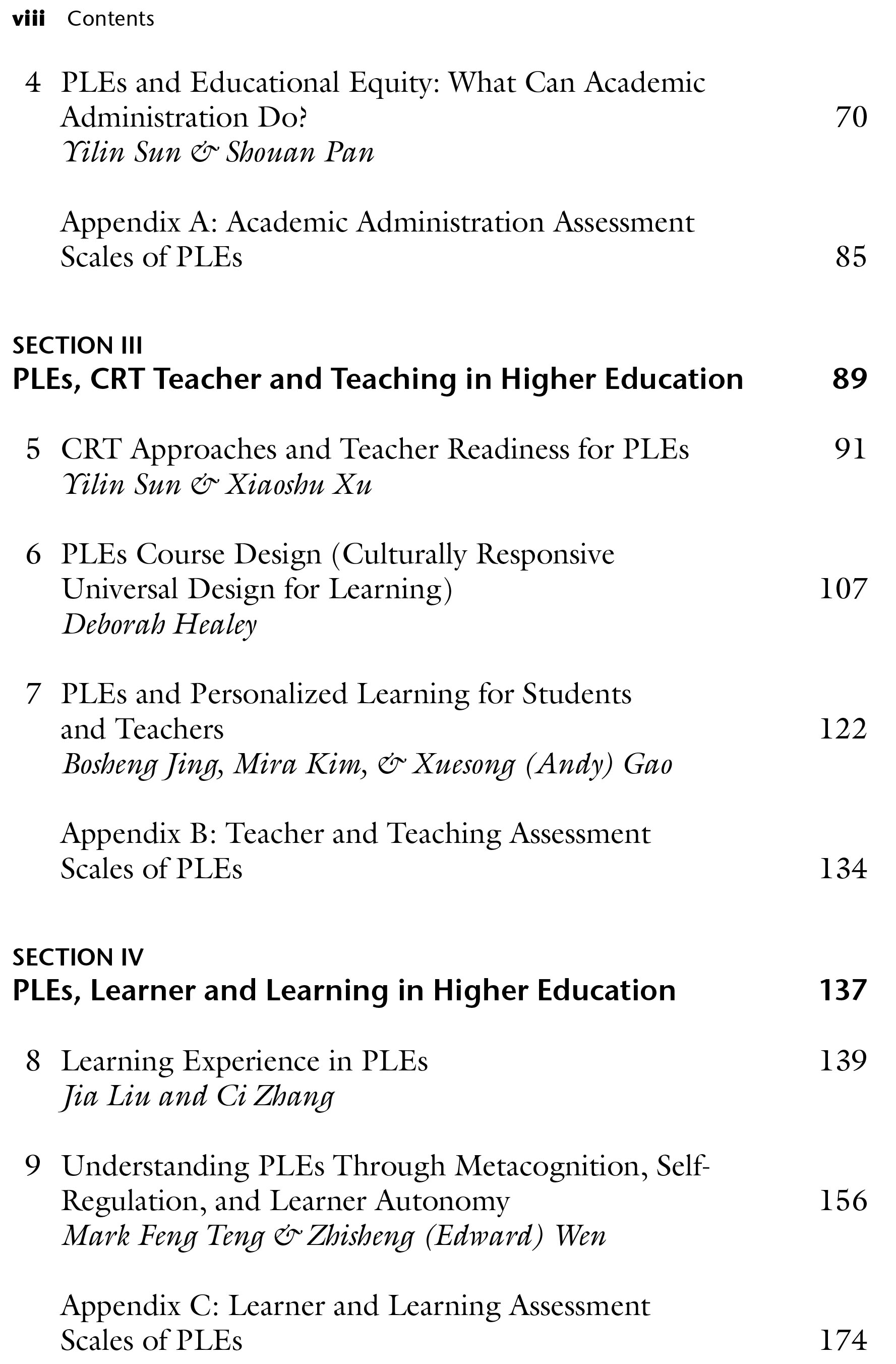 viii Contents

4 PLEs and Educational Equity: What Can Academic Administration Do? 70
Yilin Sun & Shouan Pan

Appendix A: Academic Administration Assessment Scales of PLEs 85

SECTION III
PLEs, CRT Teacher and Teaching in Higher Education 89

5 CRT Approaches and Teacher Readiness for PLEs 91
Yilin Sun & Xiaoshu Xu

6 PLEs Course Design (Culturally Responsive Universal Design for Learning) 107
Deborah Healey

7 PLEs and Personalized Learning for Students and Teachers 122
Bosheng Jing, Mira Kim, & Xuesong (Andy) Gao

Appendix B: Teacher and Teaching Assessment Scales of PLEs 134

SECTION IV
PLEs, Learner and Learning in Higher Education 137

8 Learning Experience in PLEs 139
Jia Liu and Ci Zhang

9 Understanding PLEs Through Metacognition, Self-Regulation, and Learner Autonomy 156
Mark Feng Teng & Zhisheng (Edward) Wen

Appendix C: Learner and Learning Assessment Scales of PLEs 174